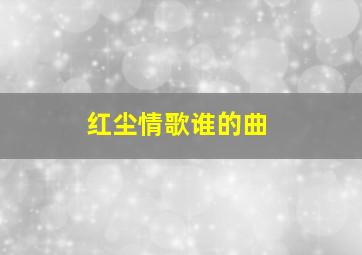 红尘情歌谁的曲